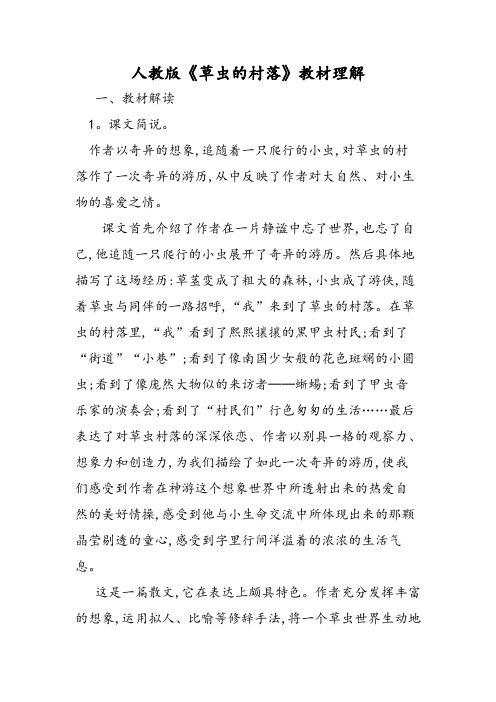 人教版《草虫的村落》教材理解

一、教材解读

1。课文简说。

作者以奇异的想象,追随着一只爬行的小虫,对草虫的村落作了一次奇异的游历,从中反映了作者对大自然、对小生物的喜爱之情。

课文首先介绍了作者在一片静谧中忘了世界,也忘了自己,他追随一只爬行的小虫展开了奇异的游历。然后具体地描写了这场经历:草茎变成了粗大的森林,小虫成了游侠,随着草虫与同伴的一路招呼,“我”来到了草虫的村落。在草虫的村落里,“我”看到了熙熙攘攘的黑甲虫村民;看到了“街道”“小巷”;看到了像南国少女般的花色斑斓的小圆虫;看到了像庞然大物似的来访者——蜥蜴;看到了甲虫音乐家的演奏会;看到了“村民们”行色匆匆的生活……最后表达了对草虫村落的深深依恋、作者以别具一格的观察力、想象力和创造力,为我们描绘了如此一次奇异的游历,使我们感受到作者在神游这个想象世界中所透射出来的热爱自然的美好情操,感受到他与小生命交流中所体现出来的那颗晶莹剔透的童心,感受到字里行间洋溢着的浓浓的生活气息。

这是一篇散文,它在表达上颇具特色。作者充分发挥丰富的想象,运用拟人、比喻等修辞手法,将一个草虫世界生动地